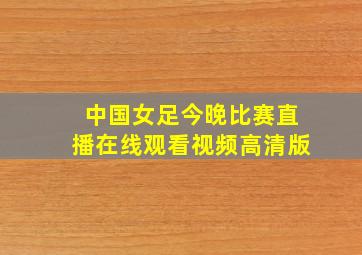 中国女足今晚比赛直播在线观看视频高清版